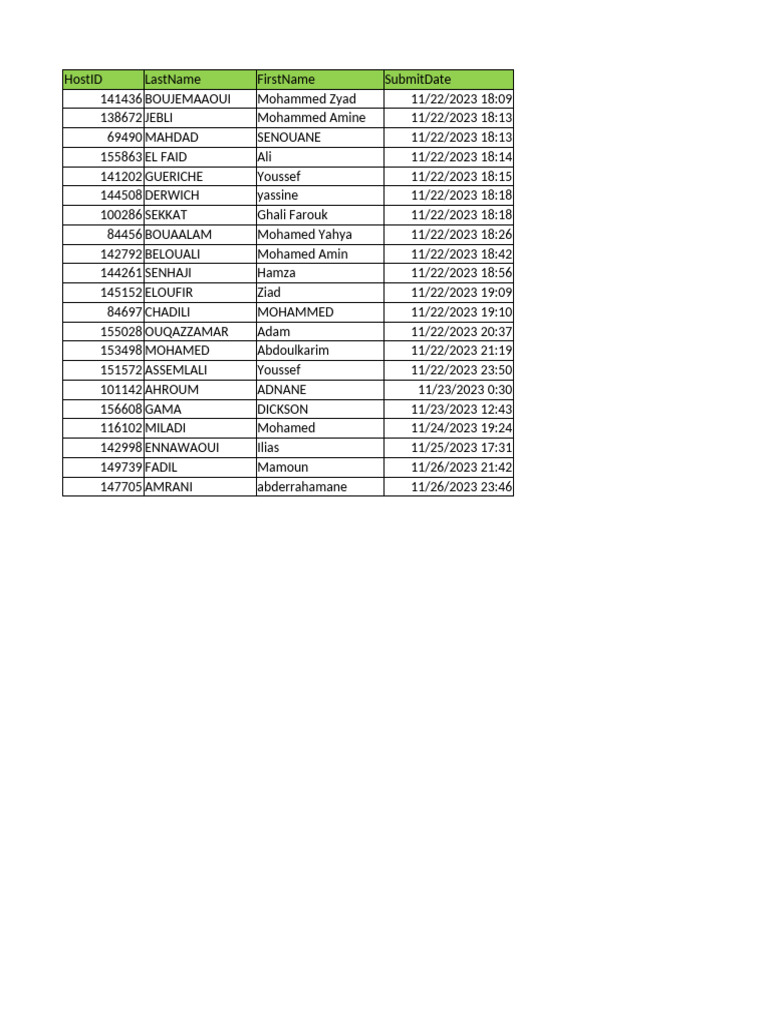 | HostID | LastName | FirstName | SubmitDate |
|---|---|---|---|
| 141436 | BOUJEMAAOUI | Mohammed Zyad | 11/22/2023 18:09 |
| 138672 | JEBLI | Mohammed Amine | 11/22/2023 18:13 |
| 69490 | MAHDAD | SENOUANE | 11/22/2023 18:13 |
| 155863 | EL FAID | Ali | 11/22/2023 18:14 |
| 141202 | GUERICHE | Youssef | 11/22/2023 18:15 |
| 144508 | DERWICH | yassine | 11/22/2023 18:18 |
| 100286 | SEKKAT | Ghali Farouk | 11/22/2023 18:18 |
| 84456 | BOUAALAM | Mohamed Yahya | 11/22/2023 18:26 |
| 142792 | BELOUALI | Mohamed Amin | 11/22/2023 18:42 |
| 144261 | SENHAJI | Hamza | 11/22/2023 18:56 |
| 145152 | ELOUFIR | Ziad | 11/22/2023 19:09 |
| 84697 | CHADILI | MOHAMMED | 11/22/2023 19:10 |
| 155028 | OUQAZZAMAR | Adam | 11/22/2023 20:37 |
| 153498 | MOHAMED | Abdoulkarim | 11/22/2023 21:19 |
| 151572 | ASSEMLALI | Youssef | 11/22/2023 23:50 |
| 101142 | AHROUM | ADNANE | 11/23/2023 0:30 |
| 156608 | GAMA | DICKSON | 11/23/2023 12:43 |
| 116102 | MILADI | Mohamed | 11/24/2023 19:24 |
| 142998 | ENNAWAOUI | Ilias | 11/25/2023 17:31 |
| 149739 | FADIL | Mamoun | 11/26/2023 21:42 |
| 147705 | AMRANI | abderrahamane | 11/26/2023 23:46 |